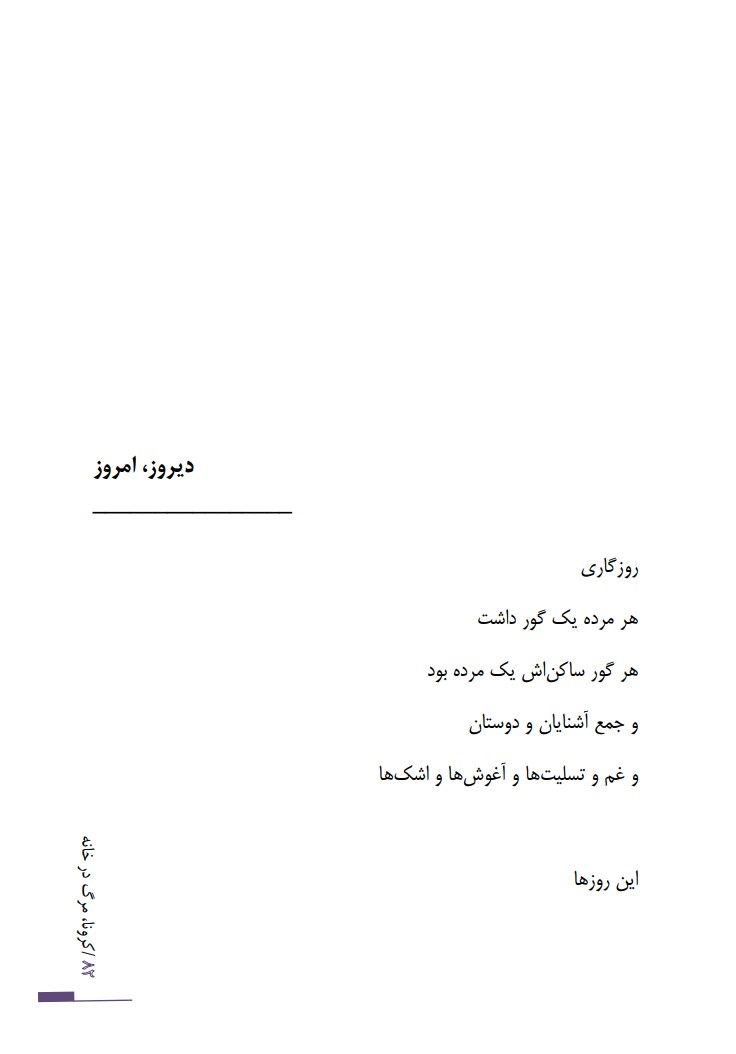 دیروز، امروز

روزگاری

هر مرده یک گور داشت

هر گور ساکن‌اش یک مرده بود

و جمع آشنایان و دوستان

و غم و تسلیت‌ها و آغوش‌ها و اشک‌ها

این روزها

۸۲ / کرونا، مرگ در خانه